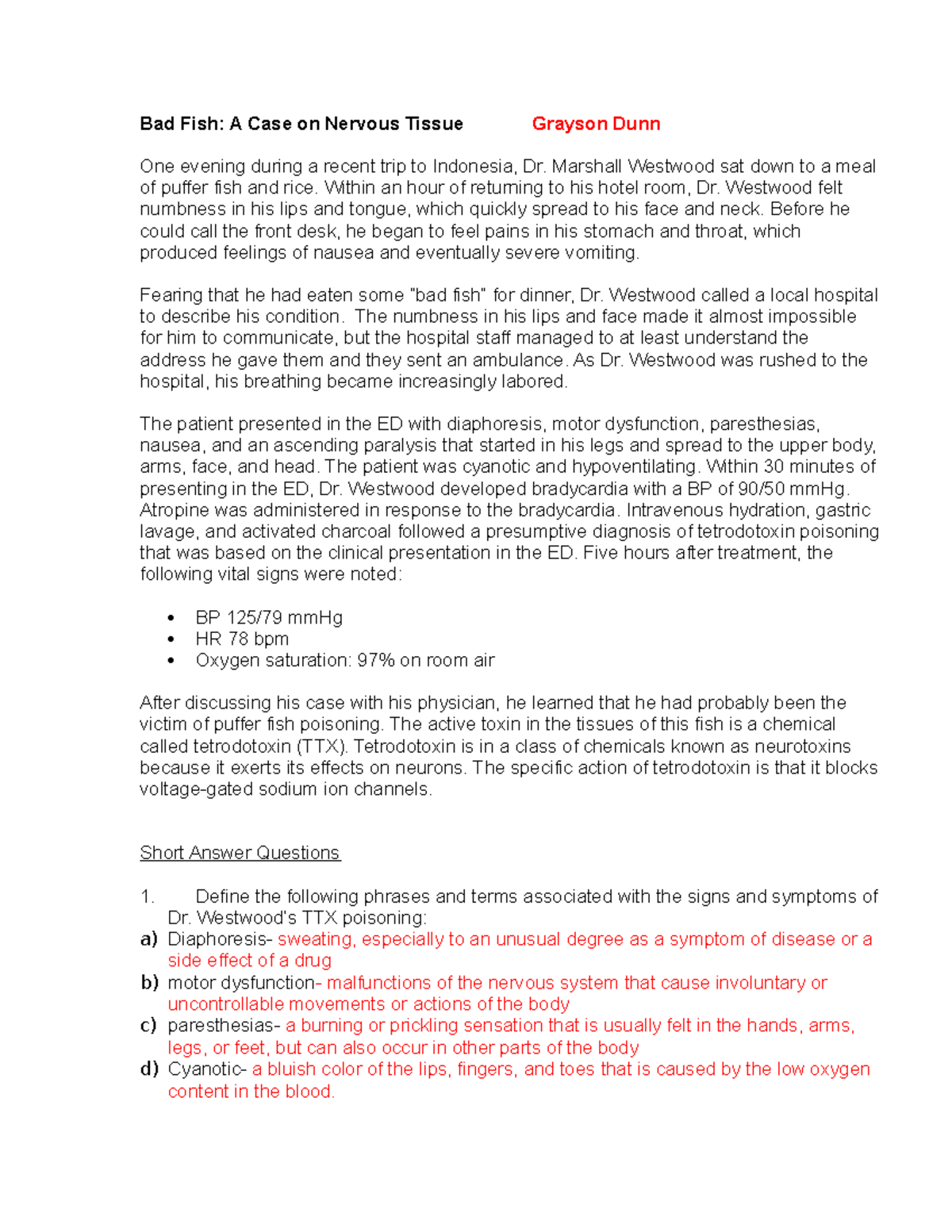 Bad Fish: A Case on Nervous Tissue Grayson Dunn

One evening during a recent trip to Indonesia, Dr. Marshall Westwood sat down to a meal of puffer fish and rice. Within an hour of returning to his hotel room, Dr. Westwood felt numbness in his lips and tongue, which quickly spread to his face and neck. Before he could call the front desk, he began to feel pains in his stomach and throat, which produced feelings of nausea and eventually severe vomiting.

Fearing that he had eaten some "bad fish" for dinner, Dr. Westwood called a local hospital to describe his condition. The numbness in his lips and face made it almost impossible for him to communicate, but the hospital staff managed to at least understand the address he gave them and they sent an ambulance. As Dr. Westwood was rushed to the hospital, his breathing became increasingly labored.

The patient presented in the ED with diaphoresis, motor dysfunction, paresthesias, nausea, and an ascending paralysis that started in his legs and spread to the upper body, arms, face, and head. The patient was cyanotic and hypoventilating. Within 30 minutes of presenting in the ED, Dr. Westwood developed bradycardia with a BP of 90/50 mmHg. Atropine was administered in response to the bradycardia. Intravenous hydration, gastric lavage, and activated charcoal followed a presumptive diagnosis of tetrodotoxin poisoning that was based on the clinical presentation in the ED. Five hours after treatment, the following vital signs were noted:

• BP 125/79 mmHg
• HR 78 bpm
• Oxygen saturation: 97% on room air

After discussing his case with his physician, he learned that he had probably been the victim of puffer fish poisoning. The active toxin in the tissues of this fish is a chemical called tetrodotoxin (TTX). Tetrodotoxin is in a class of chemicals known as neurotoxins because it exerts its effects on neurons. The specific action of tetrodotoxin is that it blocks voltage-gated sodium ion channels.

Short Answer Questions

1. Define the following phrases and terms associated with the signs and symptoms of Dr. Westwood's TTX poisoning:
a) Diaphoresis- sweating, especially to an unusual degree as a symptom of disease or a side effect of a drug
b) motor dysfunction- malfunctions of the nervous system that cause involuntary or uncontrollable movements or actions of the body
c) paresthesias- a burning or prickling sensation that is usually felt in the hands, arms, legs, or feet, but can also occur in other parts of the body
d) Cyanotic- a bluish color of the lips, fingers, and toes that is caused by the low oxygen content in the blood.